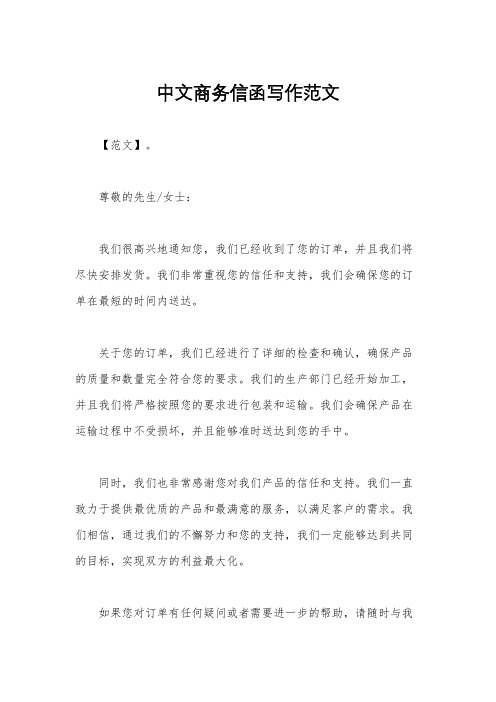 中文商务信函写作范文

【范文】。

尊敬的先生/女士：

我们很高兴地通知您，我们已经收到了您的订单，并且我们将尽快安排发货。我们非常重视您的信任和支持，我们会确保您的订单在最短的时间内送达。

关于您的订单，我们已经进行了详细的检查和确认，确保产品的质量和数量完全符合您的要求。我们的生产部门已经开始加工，并且我们将严格按照您的要求进行包装和运输。我们会确保产品在运输过程中不受损坏，并且能够准时送达到您的手中。

同时，我们也非常感谢您对我们产品的信任和支持。我们一直致力于提供最优质的产品和最满意的服务，以满足客户的需求。我们相信，通过我们的不懈努力和您的支持，我们一定能够达到共同的目标，实现双方的利益最大化。

如果您对订单有任何疑问或者需要进一步的帮助，请随时与我